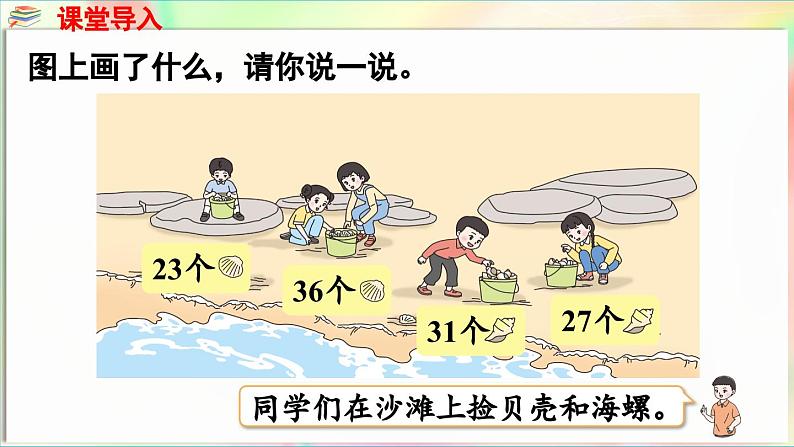 课堂导入

图上画了什么，请你说一说。

23个

36个

31个

27个

同学们在沙滩上捡贝壳和海螺。